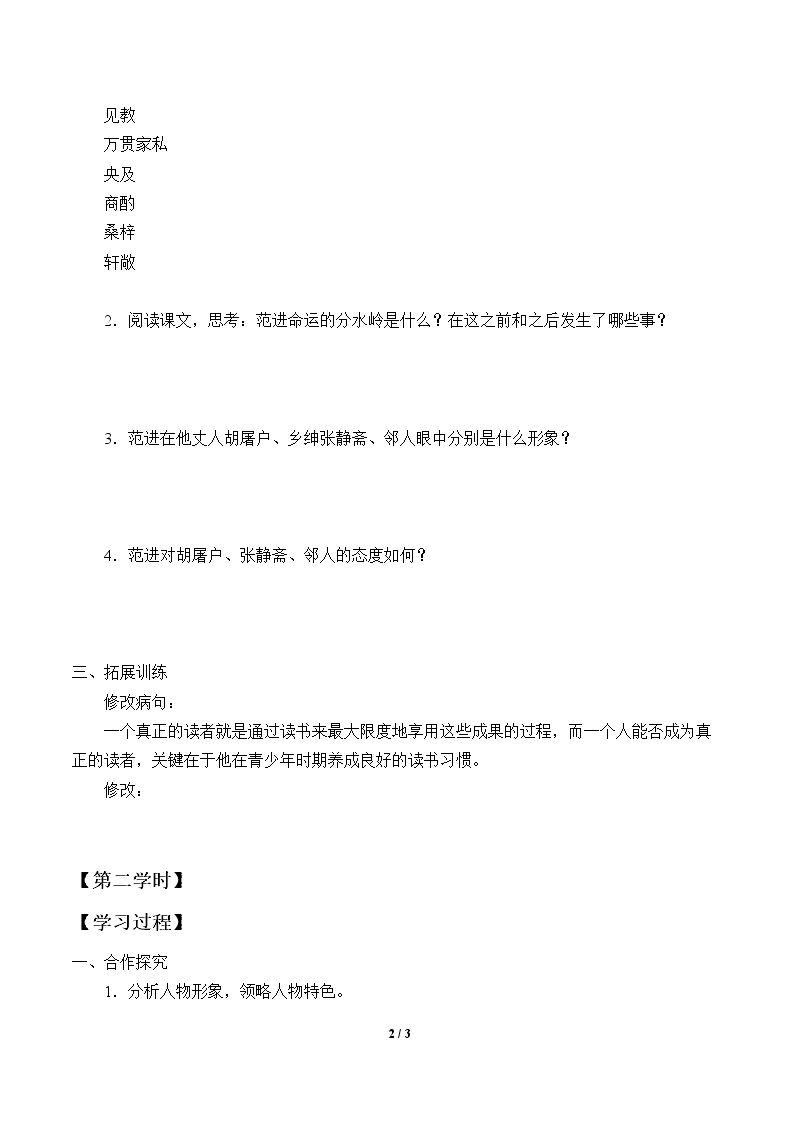 见教
万贯家私
央及
商酌
桑梓
轩敞

2.阅读课文，思考：范进命运的分水岭是什么？在这之前和之后发生了哪些事？

3.范进在他丈人胡屠户、乡绅张静斋、邻人眼中分别是什么形象？

4.范进对胡屠户、张静斋、邻人的态度如何？

三、拓展训练

修改病句：

一个真正的读者就是通过读书来最大限度地享用这些成果的过程，而一个人能否成为真正的读者，关键在于他在青少年时期养成良好的读书习惯。

修改：

【第二学时】

【学习过程】

一、合作探究

1.分析人物形象，领略人物特色。

2 / 3